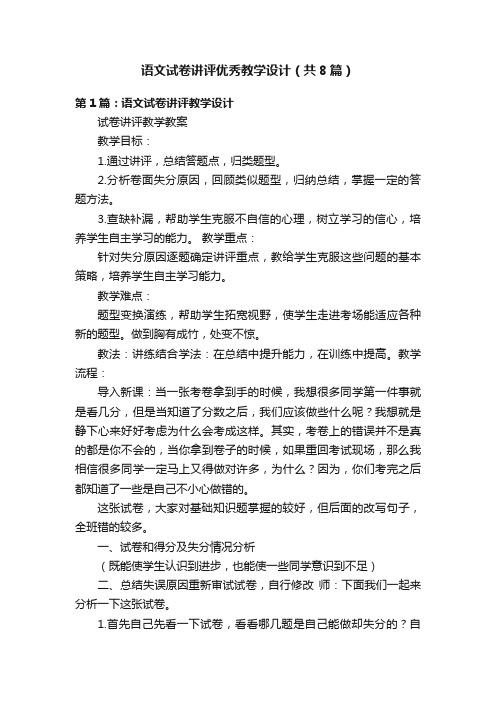 语文试卷讲评优秀教学设计（共8篇）

第1篇：语文试卷讲评教学设计

试卷讲评教学教案

教学目标：

1.通过讲评，总结答题点，归类题型。

2.分析卷面失分原因，回顾类似题型，归纳总结，掌握一定的答题方法。

3.查缺补漏，帮助学生克服不自信的心理，树立学习的信心，培养学生自主学习的能力。 教学重点：

针对失分原因逐题确定讲评重点，教给学生克服这些问题的基本策略，培养学生自主学习能力。

教学难点：

题型变换演练，帮助学生拓宽视野，使学生走进考场能适应各种新的题型。做到胸有成竹，处变不惊。

教法：讲练结合学法：在总结中提升能力，在训练中提高。教学流程：

导入新课：当一张考卷拿到手的时候，我想很多同学第一件事就是看几分，但是当知道了分数之后，我们应该做些什么呢？我想就是静下心来好好考虑为什么会考成这样。其实，考卷上的错误并不是真的都是你不会的，当你拿到卷子的时候，如果重回考试现场，那么我相信很多同学一定马上又得做对许多，为什么？因为，你们考完之后都知道了一些是自己不小心做错的。

这张试卷，大家对基础知识题掌握的较好，但后面的改写句子，全班错的较多。

一、试卷和得分及失分情况分析

（既能使学生认识到进步，也能使一些同学意识到不足）

二、总结失误原因重新审试试卷，自行修改 师：下面我们一起来分析一下这张试卷。

1.首先自己先看一下试卷，看看哪几题是自己能做却失分的？自